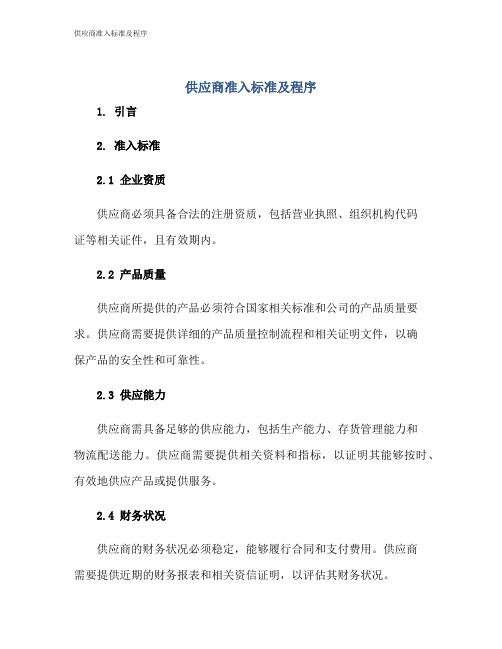 供应商准入标准及程序

供应商准入标准及程序

1. 引言

2. 准入标准

2.1 企业资质

供应商必须具备合法的注册资质，包括营业执照、组织机构代码证等相关证件，且有效期内。

2.2 产品质量

供应商所提供的产品必须符合国家相关标准和公司的产品质量要求。供应商需要提供详细的产品质量控制流程和相关证明文件，以确保产品的安全性和可靠性。

2.3 供应能力

供应商需具备足够的供应能力，包括生产能力、存货管理能力和物流配送能力。供应商需要提供相关资料和指标，以证明其能够按时、有效地供应产品或提供服务。

2.4 财务状况

供应商的财务状况必须稳定，能够履行合同和支付费用。供应商需要提供近期的财务报表和相关资信证明，以评估其财务状况。